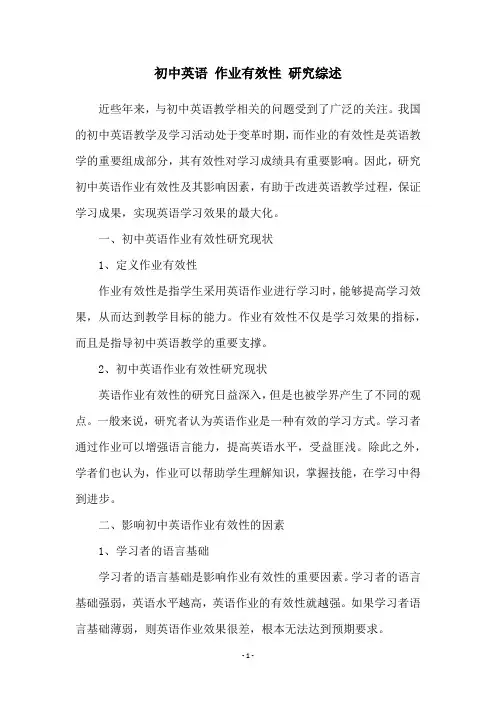 初中英语 作业有效性 研究综述

近些年来，与初中英语教学相关的问题受到了广泛的关注。我国的初中英语教学及学习活动处于变革时期，而作业的有效性是英语教学的重要组成部分，其有效性对学习成绩具有重要影响。因此，研究初中英语作业有效性及其影响因素，有助于改进英语教学过程，保证学习成果，实现英语学习效果的最大化。

一、初中英语作业有效性研究现状

1、定义作业有效性

作业有效性是指学生采用英语作业进行学习时，能够提高学习效果，从而达到教学目标的能力。作业有效性不仅是学习效果的指标，而且是指导初中英语教学的重要支撑。

2、初中英语作业有效性研究现状

英语作业有效性的研究日益深入，但是也被学界产生了不同的观点。一般来说，研究者认为英语作业是一种有效的学习方式。学习者通过作业可以增强语言能力，提高英语水平，受益匪浅。除此之外，学者们也认为，作业可以帮助学生理解知识，掌握技能，在学习中得到进步。

二、影响初中英语作业有效性的因素

1、学习者的语言基础

学习者的语言基础是影响作业有效性的重要因素。学习者的语言基础强弱，英语水平越高，英语作业的有效性就越强。如果学习者语言基础薄弱，则英语作业效果很差，根本无法达到预期要求。

- 1 -